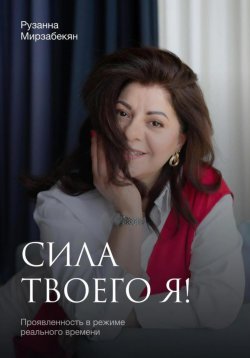 Рузанна Мирзабекян

СИЛА ТВОЕГО Я!

Проявленность в режиме реального времени